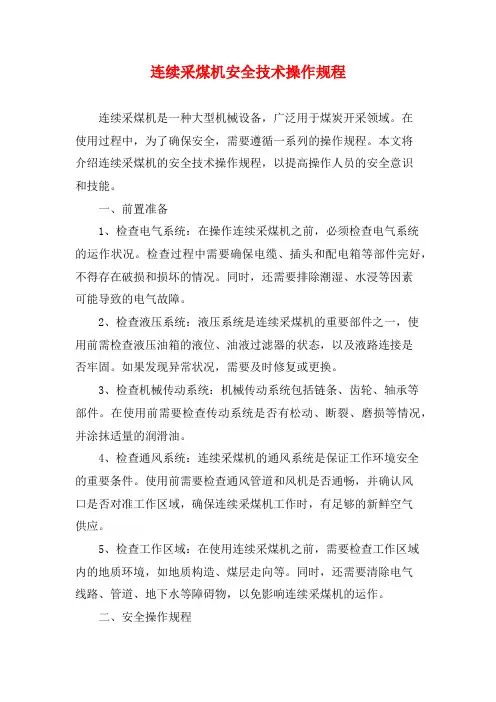 连续采煤机安全技术操作规程

连续采煤机是一种大型机械设备，广泛用于煤炭开采领域。在使用过程中，为了确保安全，需要遵循一系列的操作规程。本文将介绍连续采煤机的安全技术操作规程，以提高操作人员的安全意识和技能。

一、前置准备

1、检查电气系统：在操作连续采煤机之前，必须检查电气系统的运作状况。检查过程中需要确保电缆、插头和配电箱等部件完好，不得存在破损和损坏的情况。同时，还需要排除潮湿、水浸等因素可能导致的电气故障。

2、检查液压系统：液压系统是连续采煤机的重要部件之一，使用前需检查液压油箱的液位、油液过滤器的状态，以及液路连接是否牢固。如果发现异常状况，需要及时修复或更换。

3、检查机械传动系统：机械传动系统包括链条、齿轮、轴承等部件。在使用前需要检查传动系统是否有松动、断裂、磨损等情况，并涂抹适量的润滑油。

4、检查通风系统：连续采煤机的通风系统是保证工作环境安全的重要条件。使用前需要检查通风管道和风机是否通畅，并确认风口是否对准工作区域，确保连续采煤机工作时，有足够的新鲜空气供应。

5、检查工作区域：在使用连续采煤机之前，需要检查工作区域内的地质环境，如地质构造、煤层走向等。同时，还需要清除电气线路、管道、地下水等障碍物，以免影响连续采煤机的运作。

二、安全操作规程